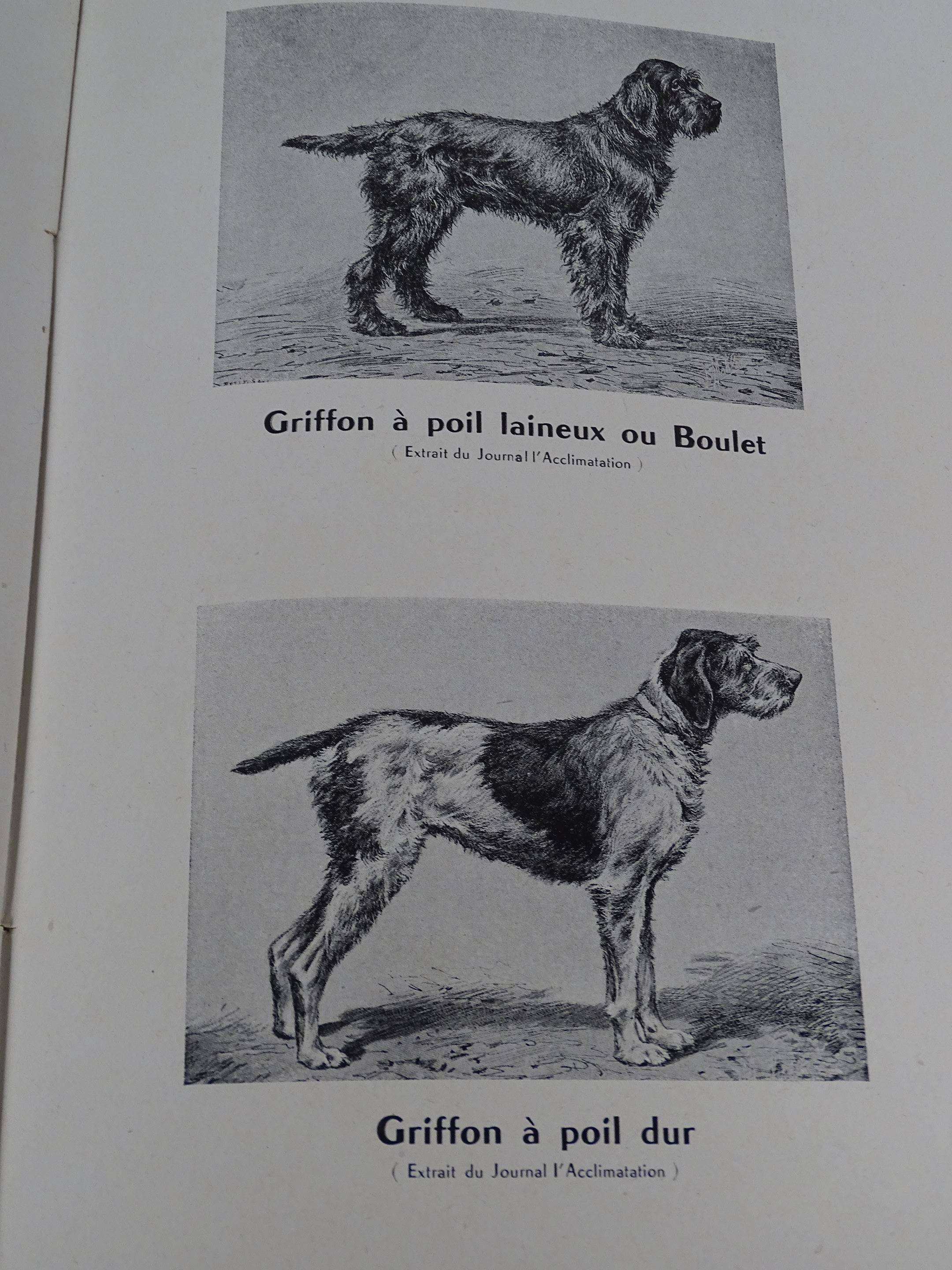 Griffon à poil laineux ou Boulet
( Extrait du Journal l'Acclimatation )

Griffon à poil dur
( Extrait du Journal l'Acclimatation )